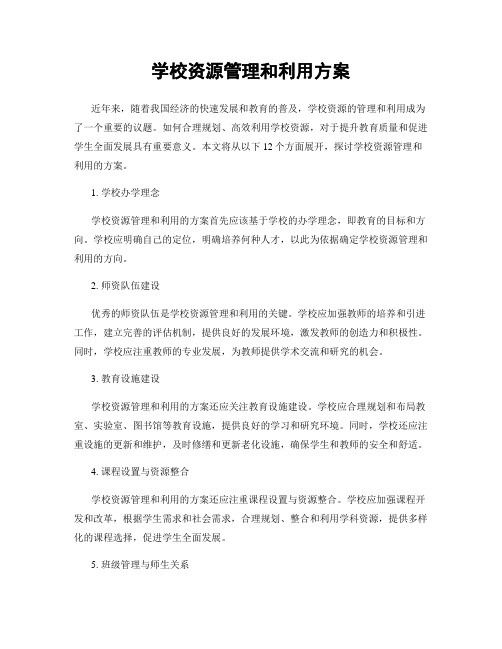 学校资源管理和利用方案

近年来，随着我国经济的快速发展和教育的普及，学校资源的管理和利用成为了一个重要的议题。如何合理规划、高效利用学校资源，对于提升教育质量和促进学生全面发展具有重要意义。本文将从以下 12 个方面展开，探讨学校资源管理和利用的方案。

1. 学校办学理念

学校资源管理和利用的方案首先应该基于学校的办学理念，即教育的目标和方向。学校应明确自己的定位，明确培养何种人才，以此为依据确定学校资源管理和利用的方向。

2. 师资队伍建设

优秀的师资队伍是学校资源管理和利用的关键。学校应加强教师的培养和引进工作，建立完善的评估机制，提供良好的发展环境，激发教师的创造力和积极性。同时，学校应注重教师的专业发展，为教师提供学术交流和研究的机会。

3. 教育设施建设

学校资源管理和利用的方案还应关注教育设施建设。学校应合理规划和布局教室、实验室、图书馆等教育设施，提供良好的学习和研究环境。同时，学校还应注重设施的更新和维护，及时修缮和更新老化设施，确保学生和教师的安全和舒适。

4. 课程设置与资源整合

学校资源管理和利用的方案还应注重课程设置与资源整合。学校应加强课程开发和改革，根据学生需求和社会需求，合理规划、整合和利用学科资源，提供多样化的课程选择，促进学生全面发展。

5. 班级管理与师生关系